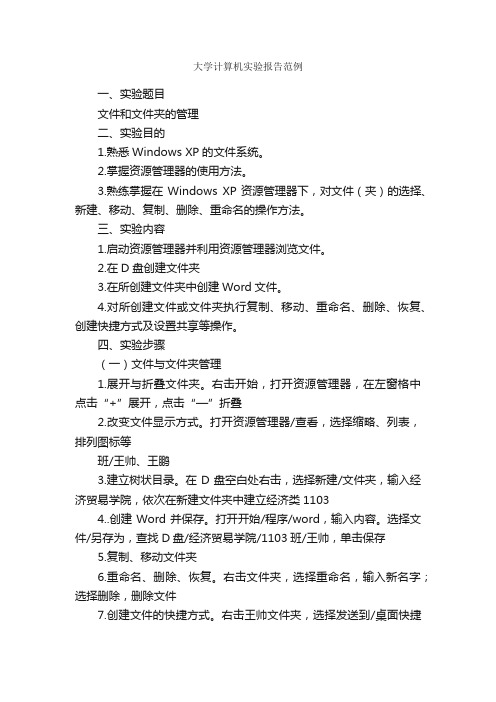 大学计算机实验报告范例

一、实验题目

文件和文件夹的管理

二、实验目的

1.熟悉 Windows XP 的文件系统。

2.掌握资源管理器的使用方法。

3.熟练掌握在 Windows XP 资源管理器下，对文件（夹）的选择、新建、移动、复制、删除、重命名的操作方法。

三、实验内容

1.启动资源管理器并利用资源管理器浏览文件。

2.在 D 盘创建文件夹

3.在所创建文件夹中创建 Word 文件。

4.对所创建文件或文件夹执行复制、移动、重命名、删除、恢复、创建快捷方式及设置共享等操作。

四、实验步骤

（一）文件与文件夹管理

1.展开与折叠文件夹。右击开始，打开资源管理器，在左窗格中点击“+”展开，点击“—”折叠

2.改变文件显示方式。打开资源管理器/查看，选择缩略、列表，排列图标等

班/王帅、王鹏

3.建立树状目录。在 D 盘空白处右击，选择新建/文件夹，输入经济贸易学院，依次在新建文件夹中建立经济类 1103

4..创建 Word 并保存。打开开始/程序/word，输入内容。选择文件/另存为，查找 D 盘/经济贸易学院/1103 班/王帅，单击保存

5.复制、移动文件夹

6.重命名、删除、恢复。右击文件夹，选择重命名，输入新名字；选择删除，删除文件

7.创建文件的快捷方式。右击王帅文件夹，选择发送到/桌面快捷